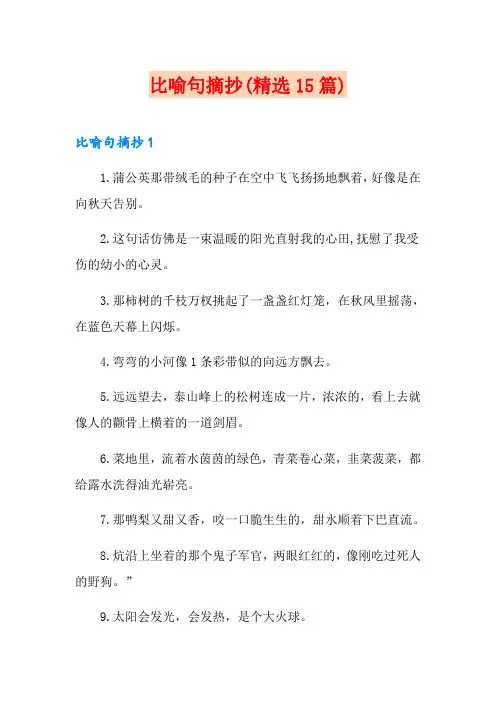 比喻句摘抄(精选15篇)

比喻句摘抄1

1.蒲公英那带绒毛的种子在空中飞飞扬扬地飘着，好像是在向秋天告别。

2.这句话仿佛是一束温暖的阳光直射我的心田,抚慰了我受伤的幼小的心灵。

3.那柿树的千枝万杈挑起了一盏盏红灯笼，在秋风里摇荡，在蓝色天幕上闪烁。

4.弯弯的小河像1条彩带似的向远方飘去。

5.远远望去，泰山峰上的松树连成一片，浓浓的，看上去就像人的额骨上横着的一道剑眉。

6.菜地里，流着水茵茵的绿色，青菜卷心菜，韭菜菠菜，都给露水洗得油光崭亮。

7.那鸭梨又甜又香，咬一口脆生生的，甜水顺着下巴直流。

8.炕沿上坐着的那个鬼子军官，两眼红红的，像刚吃过死人的野狗。”

9.太阳会发光，会发热，是个大火球。